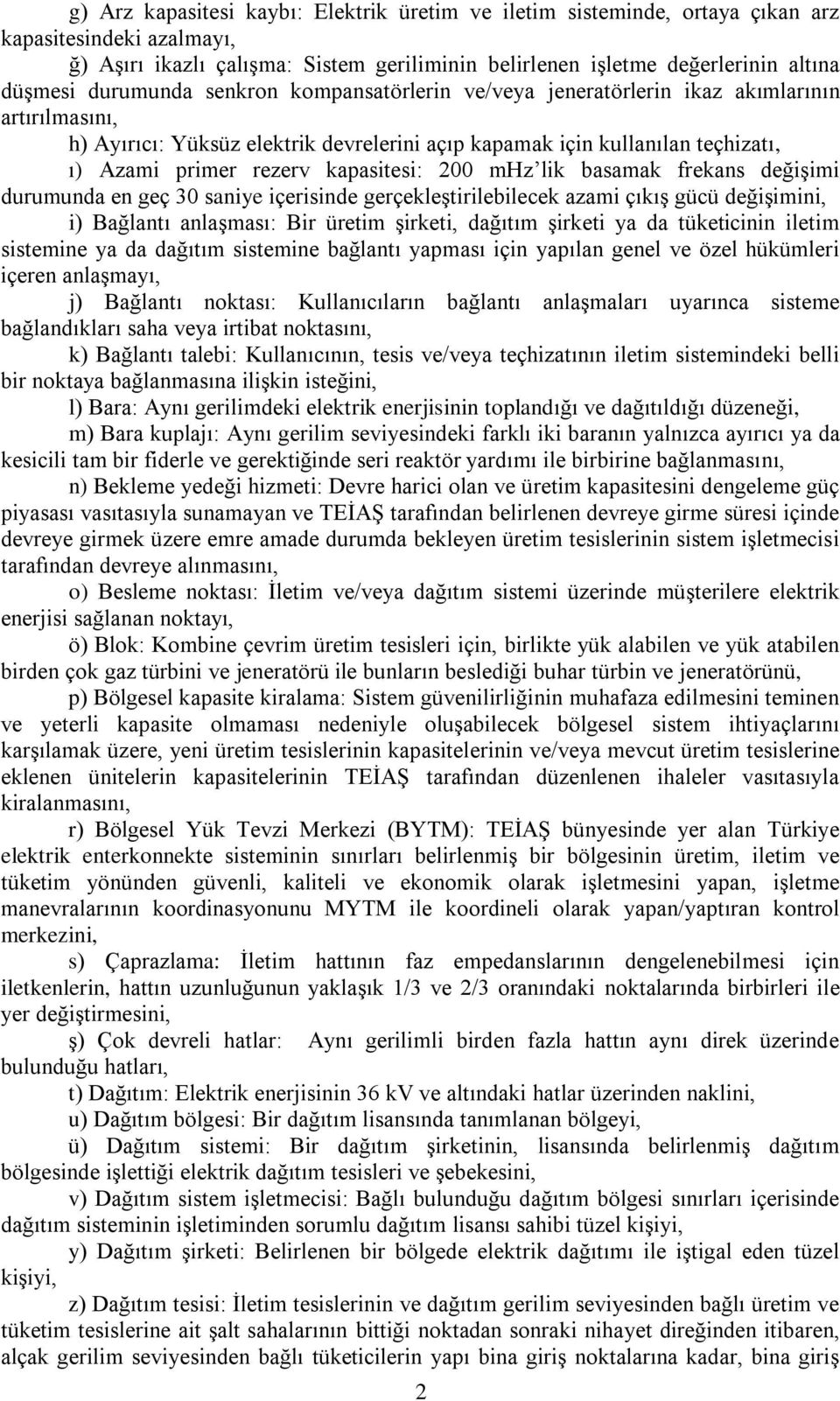 g) Arz kapasitesi kaybı: Elektrik üretim ve iletim sisteminde, ortaya çıkan arz kapasitesindeki azalmayı,

ğ) Aşırı ikazlı çalışma: Sistem geriliminin belirlenen işletme değerlerinin altına düşmesi durumunda senkron kompansatörlerin ve/veya jeneratörlerin ikaz akımlarının artırılmasını,

h) Ayırıcı: Yüksüz elektrik devrelerini açıp kapamak için kullanılan teçhizatı,

ı) Azami primer rezerv kapasitesi: 200 mHz'lik basamak frekans değişimi durumunda en geç 30 saniye içerisinde gerçekleştirilebilecek azami çıkış gücü değişimini,

i) Bağlantı anlaşması: Bir üretim şirketi, dağıtım şirketi ya da tüketicinin iletim sistemine ya da dağıtım sistemine bağlantı yapması için yapılan genel ve özel hükümleri içeren anlaşmayı,

j) Bağlantı noktası: Kullanıcıların bağlantı anlaşmaları uyarınca sisteme bağlandıkları saha veya irtibat noktasını,

k) Bağlantı talebi: Kullanıcının, tesis ve/veya teçhizatının iletim sistemindeki belli bir noktaya bağlanmasına ilişkin isteğini,

l) Bara: Aynı gerilimdeki elektrik enerjisinin toplandığı ve dağıtıldığı düzeneği,

m) Bara kuplajı: Aynı gerilim seviyesindeki farklı iki baranın yalnızca ayırıcı ya da kesicili tam bir fiderle ve gerektiğinde seri reaktör yardımı ile birbirine bağlanmasını,

n) Bekleme yedeği hizmeti: Devre harici olan ve üretim kapasitesini dengeleme güç piyasası vasıtasıyla sunamayan ve TEİAŞ tarafından belirlenen devreye girme süresi içinde devreye girmek üzere emre amade durumda bekleyen üretim tesislerinin sistem işletmecisi tarafından devreye alınmasını,

o) Besleme noktası: İletim ve/veya dağıtım sistemi üzerinde müşterilere elektrik enerjisi sağlanan noktayı,

ö) Blok: Kombine çevrim üretim tesisleri için, birlikte yük alabilen ve yük atabilen birden çok gaz türbini ve jeneratörü ile bunların beslediği buhar türbin ve jeneratörünü,

p) Bölgesel kapasite kiralama: Sistem güvenilirliğinin muhafaza edilmesini teminen ve yeterli kapasite olmaması nedeniyle oluşabilecek bölgesel sistem ihtiyaçlarını karşılamak üzere, yeni üretim tesislerinin kapasitelerinin ve/veya mevcut üretim tesislerine eklenen ünitelerin kapasitelerinin TEİAŞ tarafından düzenlenen ihaleler vasıtasıyla kiralanmasını,

r) Bölgesel Yük Tevzi Merkezi (BYTM): TEİAŞ bünyesinde yer alan Türkiye elektrik enterkonnekte sisteminin sınırları belirlenmiş bir bölgesinin üretim, iletim ve tüketim yönünden güvenli, kaliteli ve ekonomik olarak işletmesini yapan, işletme manevralarının koordinasyonunu MYTM ile koordineli olarak yapan/yaptıran kontrol merkezini,

s) Çaprazlama: İletim hattının faz empedanslarının dengelenebilmesi için iletkenlerin, hattın uzunluğunun yaklaşık 1/3 ve 2/3 oranındaki noktalarında birbirleri ile yer değiştirmesini,

ş) Çok devreli hatlar: Aynı gerilimli birden fazla hattın aynı direk üzerinde bulunduğu hatları,

t) Dağıtım: Elektrik enerjisinin 36 kV ve altındaki hatlar üzerinden naklini,

u) Dağıtım bölgesi: Bir dağıtım lisansında tanımlanan bölgeyi,

ü) Dağıtım sistemi: Bir dağıtım şirketinin, lisansında belirlenmiş dağıtım bölgesinde işlettiği elektrik dağıtım tesisleri ve şebekesini,

v) Dağıtım sistem işletmecisi: Bağlı bulunduğu dağıtım bölgesi sınırları içerisinde dağıtım sisteminin işletiminden sorumlu dağıtım lisansı sahibi tüzel kişiyi,

y) Dağıtım şirketi: Belirlenen bir bölgede elektrik dağıtımı ile iştigal eden tüzel kişiyi,

z) Dağıtım tesisi: İletim tesislerinin ve dağıtım gerilim seviyesinden bağlı üretim ve tüketim tesislerine ait şalt sahalarının bittiği noktadan sonraki nihayet direğinden itibaren, alçak gerilim seviyesinden bağlı tüketicilerin yapı bina giriş noktalarına kadar, bina giriş

2